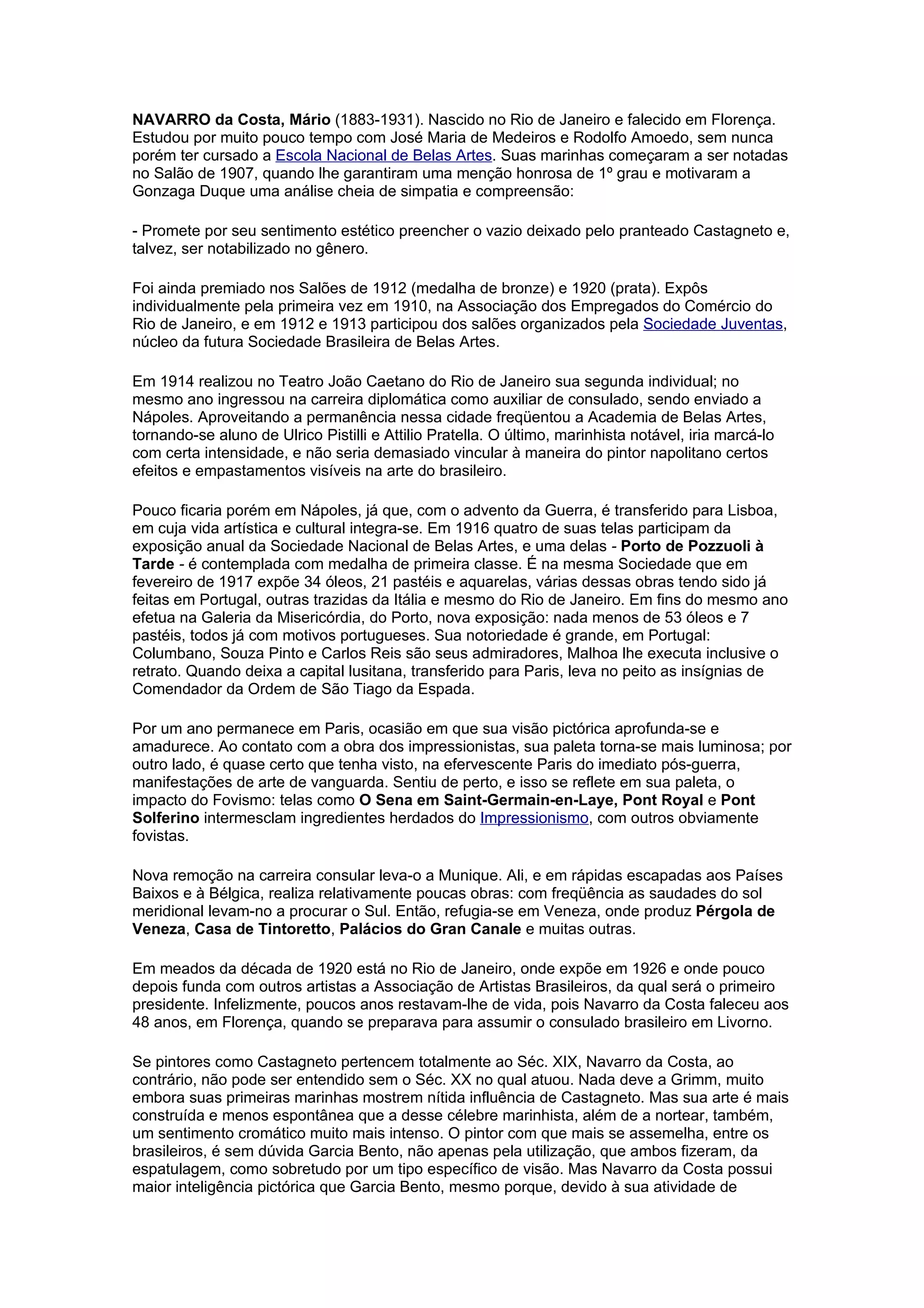 NAVARRO da Costa, Mário (1883-1931). Nascido no Rio de Janeiro e falecido em Florença. Estudou por muito pouco tempo com José Maria de Medeiros e Rodolfo Amoedo, sem nunca porém ter cursado a Escola Nacional de Belas Artes. Suas marinhas começaram a ser notadas no Salão de 1907, quando lhe garantiram uma menção honrosa de 1º grau e motivaram a Gonzaga Duque uma análise cheia de simpatia e compreensão:

- Promete por seu sentimento estético preencher o vazio deixado pelo pranteado Castagneto e, talvez, ser notabilizado no gênero.

Foi ainda premiado nos Salões de 1912 (medalha de bronze) e 1920 (prata). Expôs individualmente pela primeira vez em 1910, na Associação dos Empregados do Comércio do Rio de Janeiro, e em 1912 e 1913 participou dos salões organizados pela Sociedade Juventas, núcleo da futura Sociedade Brasileira de Belas Artes.

Em 1914 realizou no Teatro João Caetano do Rio de Janeiro sua segunda individual; no mesmo ano ingressou na carreira diplomática como auxiliar de consulado, sendo enviado a Nápoles. Aproveitando a permanência nessa cidade freqüentou a Academia de Belas Artes, tornando-se aluno de Ulrico Pistilli e Attilio Pratella. O último, marinhista notável, iria marcá-lo com certa intensidade, e não seria demasiado vincular à maneira do pintor napolitano certos efeitos e empastamentos visíveis na arte do brasileiro.

Pouco ficaria porém em Nápoles, já que, com o advento da Guerra, é transferido para Lisboa, em cuja vida artística e cultural integra-se. Em 1916 quatro de suas telas participam da exposição anual da Sociedade Nacional de Belas Artes, e uma delas - Porto de Pozzuoli à Tarde - é contemplada com medalha de primeira classe. É na mesma Sociedade que em fevereiro de 1917 expõe 34 óleos, 21 pastéis e aquarelas, várias dessas obras tendo sido já feitas em Portugal, outras trazidas da Itália e mesmo do Rio de Janeiro. Em fins do mesmo ano efetua na Galeria da Misericórdia, do Porto, nova exposição: nada menos de 53 óleos e 7 pastéis, todos já com motivos portugueses. Sua notoriedade é grande, em Portugal: Columbano, Souza Pinto e Carlos Reis são seus admiradores, Malhoa lhe executa inclusive o retrato. Quando deixa a capital lusitana, transferido para Paris, leva no peito as insígnias de Comendador da Ordem de São Tiago da Espada.

Por um ano permanece em Paris, ocasião em que sua visão pictórica aprofunda-se e amadurece. Ao contato com a obra dos impressionistas, sua paleta torna-se mais luminosa; por outro lado, é quase certo que tenha visto, na efervescente Paris do imediato pós-guerra, manifestações de arte de vanguarda. Sentiu de perto, e isso se reflete em sua paleta, o impacto do Fovismo: telas como O Sena em Saint-Germain-en-Laye, Pont Royal e Pont Solferino intermesclam ingredientes herdados do Impressionismo, com outros obviamente fovistas.

Nova remoção na carreira consular leva-o a Munique. Ali, e em rápidas escapadas aos Países Baixos e à Bélgica, realiza relativamente poucas obras: com freqüência as saudades do sol meridional levam-no a procurar o Sul. Então, refugia-se em Veneza, onde produz Pérgola de Veneza, Casa de Tintoretto, Palácios do Gran Canale e muitas outras.

Em meados da década de 1920 está no Rio de Janeiro, onde expõe em 1926 e onde pouco depois funda com outros artistas a Associação de Artistas Brasileiros, da qual será o primeiro presidente. Infelizmente, poucos anos restavam-lhe de vida, pois Navarro da Costa faleceu aos 48 anos, em Florença, quando se preparava para assumir o consulado brasileiro em Livorno.

Se pintores como Castagneto pertencem totalmente ao Séc. XIX, Navarro da Costa, ao contrário, não pode ser entendido sem o Séc. XX no qual atuou. Nada deve a Grimm, muito embora suas primeiras marinhas mostrem nítida influência de Castagneto. Mas sua arte é mais construída e menos espontânea que a desse célebre marinhista, além de a nortear, também, um sentimento cromático muito mais intenso. O pintor com que mais se assemelha, entre os brasileiros, é sem dúvida Garcia Bento, não apenas pela utilização, que ambos fizeram, da espatulagem, como sobretudo por um tipo específico de visão. Mas Navarro da Costa possui maior inteligência pictórica que Garcia Bento, mesmo porque, devido à sua atividade de